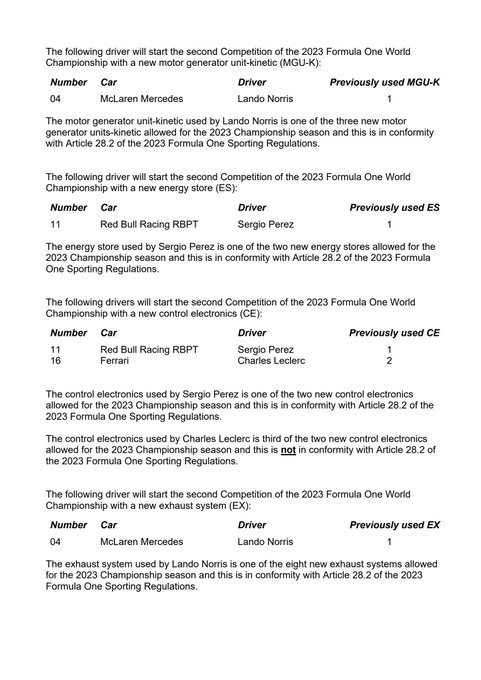 The following driver will start the second Competition of the 2023 Formula One World Championship with a new motor generator unit-kinetic (MGU-K):

| Number | Car | Driver | Previously used MGU-K |
|---|---|---|---|
| 04 | McLaren Mercedes | Lando Norris | 1 |

The motor generator unit-kinetic used by Lando Norris is one of the three new motor generator units-kinetic allowed for the 2023 Championship season and this is in conformity with Article 28.2 of the 2023 Formula One Sporting Regulations.

The following driver will start the second Competition of the 2023 Formula One World Championship with a new energy store (ES):

| Number | Car | Driver | Previously used ES |
|---|---|---|---|
| 11 | Red Bull Racing RBPT | Sergio Perez | 1 |

The energy store used by Sergio Perez is one of the two new energy stores allowed for the 2023 Championship season and this is in conformity with Article 28.2 of the 2023 Formula One Sporting Regulations.

The following drivers will start the second Competition of the 2023 Formula One World Championship with a new control electronics (CE):

| Number | Car | Driver | Previously used CE |
|---|---|---|---|
| 11 | Red Bull Racing RBPT | Sergio Perez | 1 |
| 16 | Ferrari | Charles Leclerc | 2 |

The control electronics used by Sergio Perez is one of the two new control electronics allowed for the 2023 Championship season and this is in conformity with Article 28.2 of the 2023 Formula One Sporting Regulations.

The control electronics used by Charles Leclerc is third of the two new control electronics allowed for the 2023 Championship season and this is not in conformity with Article 28.2 of the 2023 Formula One Sporting Regulations.

The following driver will start the second Competition of the 2023 Formula One World Championship with a new exhaust system (EX):

| Number | Car | Driver | Previously used EX |
|---|---|---|---|
| 04 | McLaren Mercedes | Lando Norris | 1 |

The exhaust system used by Lando Norris is one of the eight new exhaust systems allowed for the 2023 Championship season and this is in conformity with Article 28.2 of the 2023 Formula One Sporting Regulations.